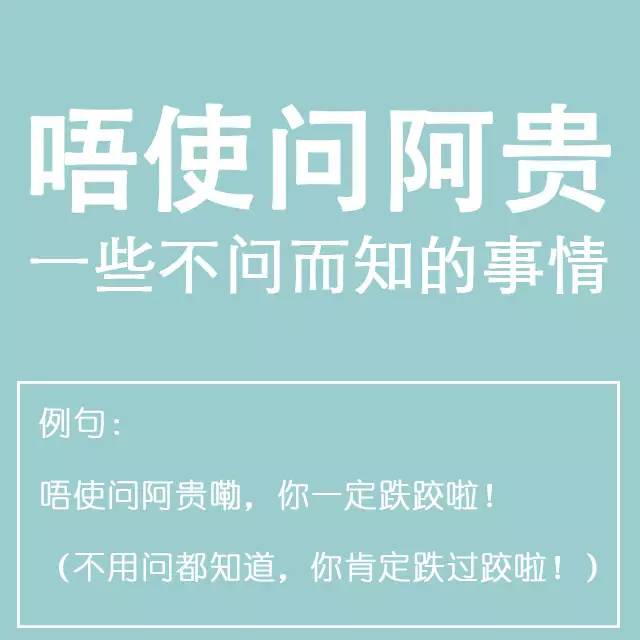 唔使问阿贵
一些不问而知的事情

例句：

唔使问阿贵嘞，你一定跌跤啦！

（不用问都知道，你肯定跌过跤啦！）